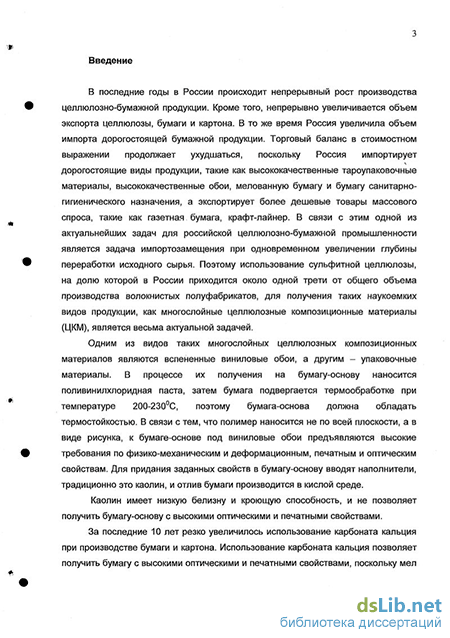 3

Введение

В последние годы в России происходит непрерывный рост производства целлюлозно-бумажной продукции. Кроме того, непрерывно увеличивается объем экспорта целлюлозы, бумаги и картона. В то же время Россия увеличила объем импорта дорогостоящей бумажной продукции. Торговый баланс в стоимостном выражении продолжает ухудшаться, поскольку Россия импортирует дорогостоящие виды продукции, такие как высококачественные тароупаковочные материалы, высококачественные обои, мелованную бумагу и бумагу санитарно-гигиенического назначения, а экспортирует более дешевые товары массового спроса, такие как газетная бумага, крафт-лайнер. В связи с этим одной из актуальнейших задач для российской целлюлозно-бумажной промышленности является задача импортозамещения при одновременном увеличении глубины переработки исходного сырья. Поэтому использование сульфитной целлюлозы, на долю которой в России приходится около одной трети от общего объема производства волокнистых полуфабрикатов, для получения таких наукоемких видов продукции, как многослойные целлюлозные композиционные материалы (ЦКМ), является весьма актуальной задачей.

Одним из видов таких многослойных целлюлозных композиционных материалов являются вспененные виниловые обои, а другим – упаковочные материалы. В процессе их получения на бумагу-основу наносится поливинилхлоридная паста, затем бумага подвергается термообработке при температуре 200-230$^0$С, поэтому бумага-основа должна обладать термостойкостью. В связи с тем, что полимер наносится не по всей плоскости, а в виде рисунка, к бумаге-основе под виниловые обои предъявляются высокие требования по физико-механическим и деформационным, печатным и оптическим свойствам. Для придания заданных свойств в бумагу-основу вводят наполнители, традиционно это каолин, и отлив бумаги производится в кислой среде.

Каолин имеет низкую белизну и кроющую способность, и не позволяет получить бумагу-основу с высокими оптическими и печатными свойствами.

За последние 10 лет резко увеличилось использование карбоната кальция при производстве бумаги и картона. Использование карбоната кальция позволяет получить бумагу с высокими оптическими и печатными свойствами, поскольку мел

dsLib.net
библиотека диссертаций